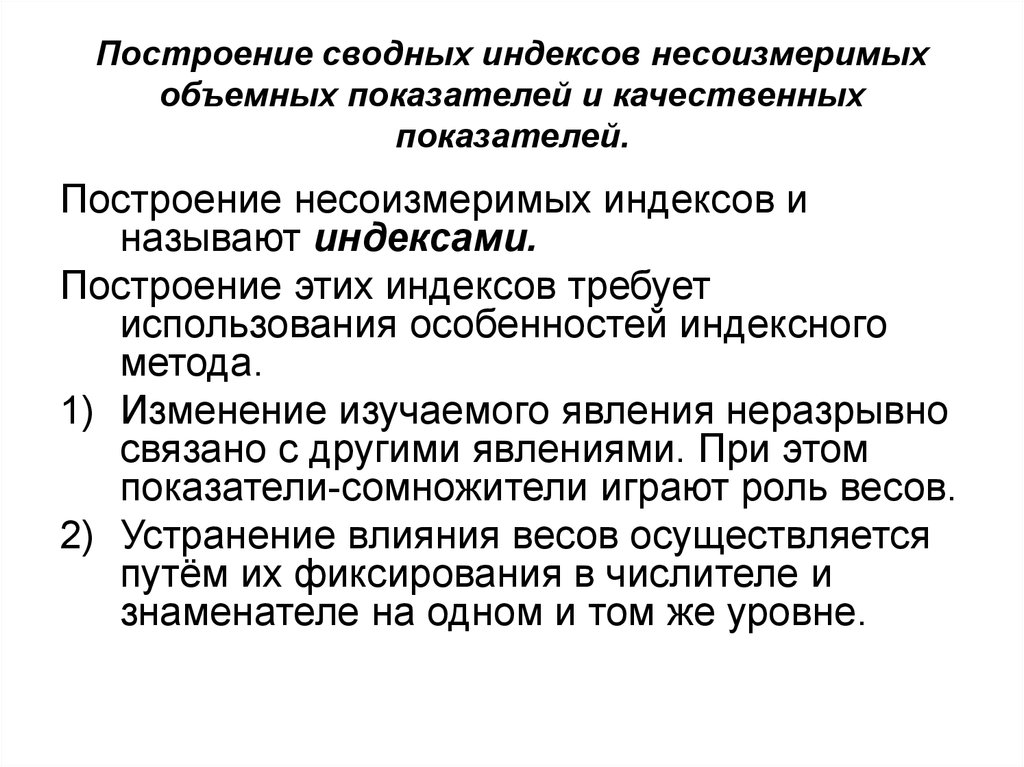 Построение сводных индексов несоизмеримых объемных показателей и качественных показателей.

Построение несоизмеримых индексов и называют индексами.

Построение этих индексов требует использования особенностей индексного метода.

1) Изменение изучаемого явления неразрывно связано с другими явлениями. При этом показатели-сомножители играют роль весов.

2) Устранение влияния весов осуществляется путём их фиксирования в числителе и знаменателе на одном и том же уровне.